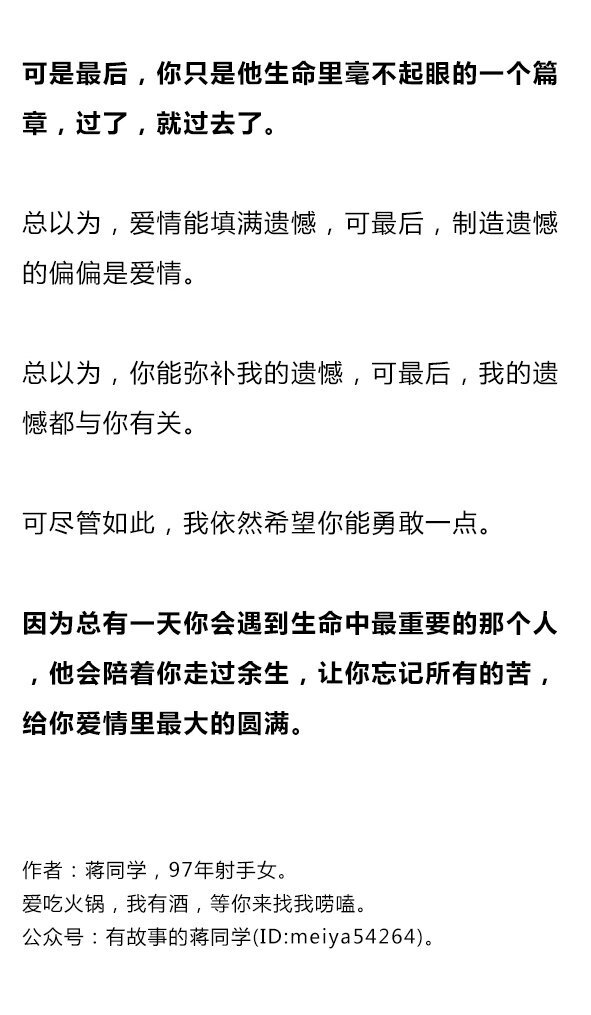 可是最后，你只是他生命里毫不起眼的一个篇章，过了，就过去了。

总以为，爱情能填满遗憾，可最后，制造遗憾的偏偏是爱情。

总以为，你能弥补我的遗憾，可最后，我的遗憾都与你有关。

可尽管如此，我依然希望你能勇敢一点。

因为总有一天你会遇到生命中最重要的那个人，他会陪着你走过余生，让你忘记所有的苦，给你爱情里最大的圆满。

作者：蒋同学，97年射手女。
爱吃火锅，我有酒，等你来找我唠嗑。
公众号：有故事的蒋同学(ID:meiya54264)。